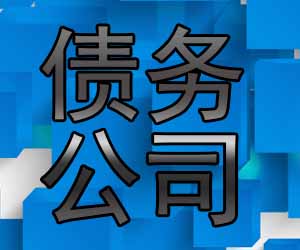 债务
公司